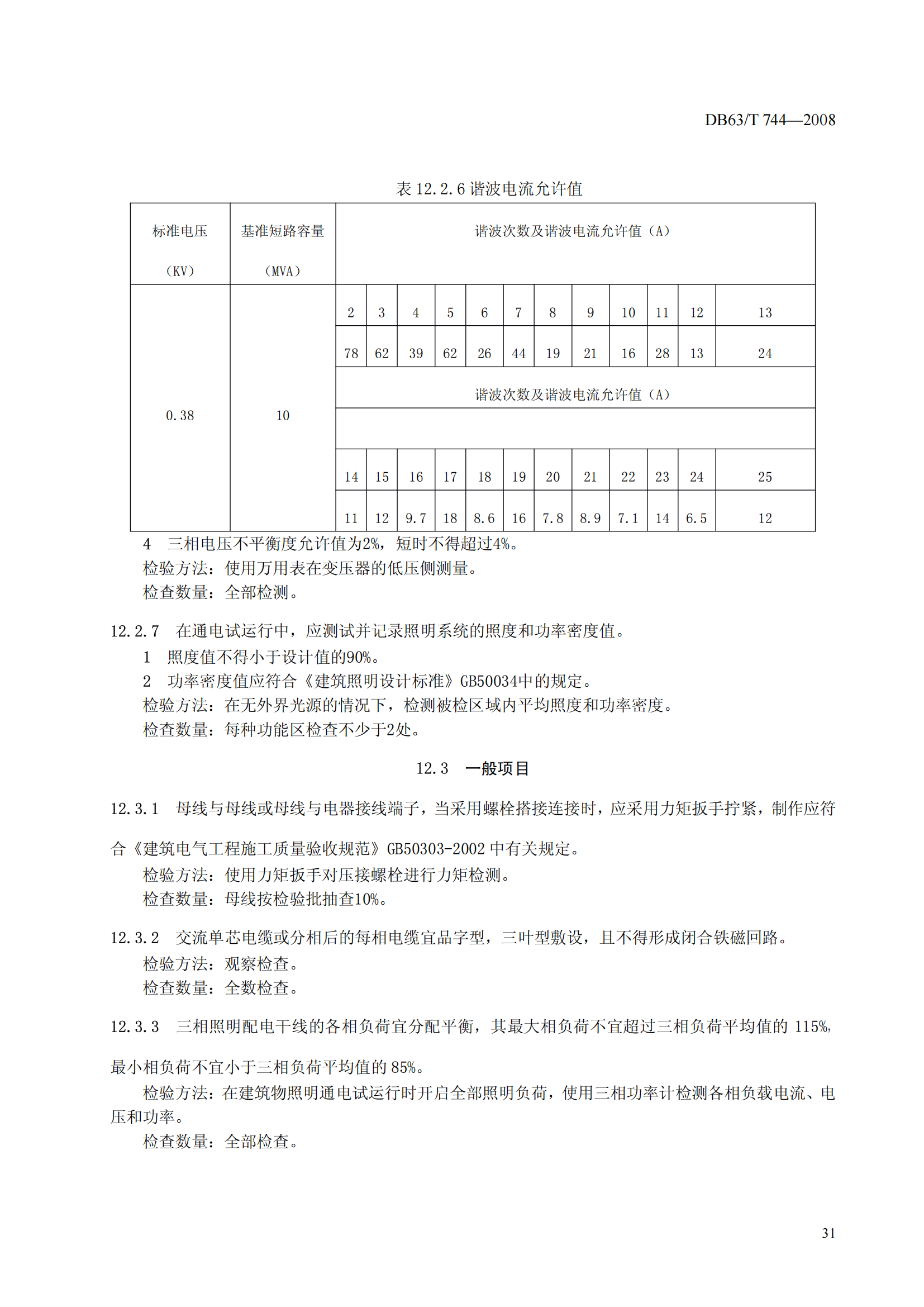 DB63/T 744—2008

表 12.2.6 谐波电流允许值

| 标准电压（KV） | 基准短路容量（MVA） | 谐波次数及谐波电流允许值（A） | | | | | | | | | | | |
|---|---|---|---|---|---|---|---|---|---|---|---|---|---|
| 0.38 | 10 | 2 | 3 | 4 | 5 | 6 | 7 | 8 | 9 | 10 | 11 | 12 | 13 |
| | | 78 | 62 | 39 | 62 | 26 | 44 | 19 | 21 | 16 | 28 | 13 | 24 |
| | | 谐波次数及谐波电流允许值（A） | | | | | | | | | | | |
| | | | | | | | | | | | | | |
| | | 14 | 15 | 16 | 17 | 18 | 19 | 20 | 21 | 22 | 23 | 24 | 25 |
| | | 11 | 12 | 9.7 | 18 | 8.6 | 16 | 7.8 | 8.9 | 7.1 | 14 | 6.5 | 12 |

4　三相电压不平衡度允许值为2%，短时不得超过4%。
检验方法：使用万用表在变压器的低压侧测量。
检查数量：全部检测。

12.2.7　在通电试运行中，应测试并记录照明系统的照度和功率密度值。
1　照度值不得小于设计值的90%。
2　功率密度值应符合《建筑照明设计标准》GB50034中的规定。
检验方法：在无外界光源的情况下，检测被检区域内平均照度和功率密度。
检查数量：每种功能区检查不少于2处。

12.3　一般项目

12.3.1　母线与母线或母线与电器接线端子，当采用螺栓搭接连接时，应采用力矩扳手拧紧，制作应符合《建筑电气工程施工质量验收规范》GB50303-2002 中有关规定。
检验方法：使用力矩扳手对压接螺栓进行力矩检测。
检查数量：母线按检验批抽查10%。

12.3.2　交流单芯电缆或分相后的每相电缆宜品字型，三叶型敷设，且不得形成闭合铁磁回路。
检验方法：观察检查。
检查数量：全数检查。

12.3.3　三相照明配电干线的各相负荷宜分配平衡，其最大相负荷不宜超过三相负荷平均值的 115%，最小相负荷不宜小于三相负荷平均值的 85%。
检验方法：在建筑物照明通电试运行时开启全部照明负荷，使用三相功率计检测各相负载电流、电压和功率。
检查数量：全部检查。

31